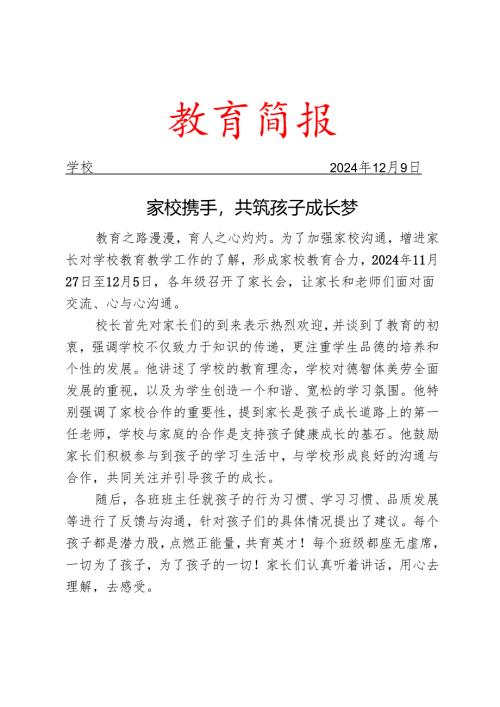 教育简报

学校　　2024年12月9日

家校携手，共筑孩子成长梦

教育之路漫漫，育人之心灼灼。为了加强家校沟通，增进家长对学校教育教学工作的了解，形成家校教育合力，2024年11月27日至12月5日，各年级召开了家长会，让家长和老师们面对面交流、心与心沟通。

校长首先对家长们的到来表示热烈欢迎，并谈到了教育的初衷，强调学校不仅致力于知识的传递，更注重学生品德的培养和个性的发展。他讲述了学校的教育理念，学校对德智体美劳全面发展的重视，以及为学生创造一个和谐、宽松的学习氛围。他特别强调了家校合作的重要性，提到家长是孩子成长道路上的第一任老师，学校与家庭的合作是支持孩子健康成长的基石。他鼓励家长们积极参与到孩子的学习生活中，与学校形成良好的沟通与合作，共同关注并引导孩子的成长。

随后，各班班主任就孩子的行为习惯、学习习惯、品质发展等进行了反馈与沟通，针对孩子们的具体情况提出了建议。每个孩子都是潜力股，点燃正能量，共育英才！每个班级都座无虚席，一切为了孩子，为了孩子的一切！家长们认真听着讲话，用心去理解，去感受。